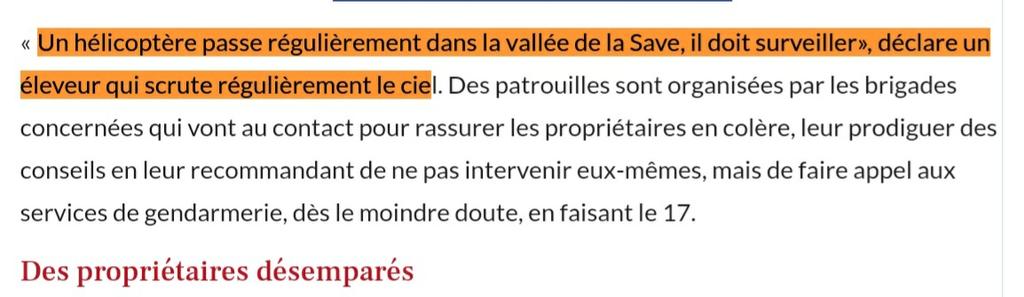 « Un hélicoptère passe régulièrement dans la vallée de la Save, il doit surveiller», déclare un éleveur qui scrute régulièrement le ciel. Des patrouilles sont organisées par les brigades concernées qui vont au contact pour rassurer les propriétaires en colère, leur prodiguer des conseils en leur recommandant de ne pas intervenir eux-mêmes, mais de faire appel aux services de gendarmerie, dès le moindre doute, en faisant le 17.

Des propriétaires désemparés